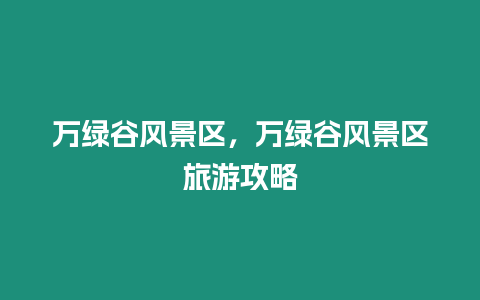 万绿谷风景区，万绿谷风景区旅游攻略